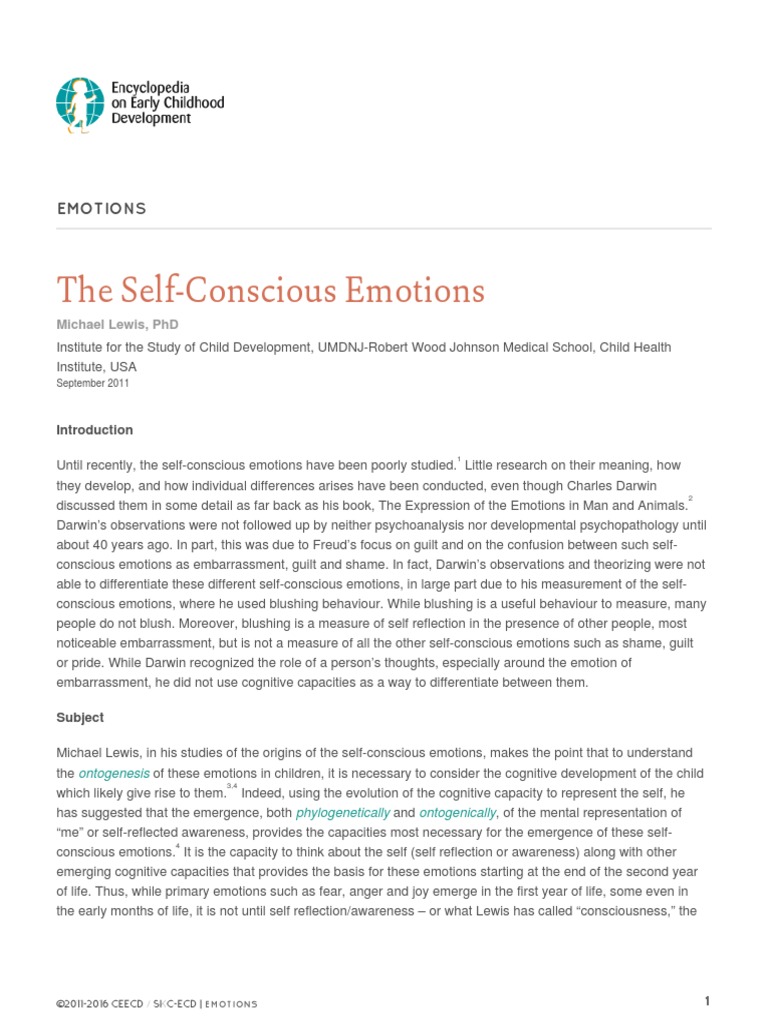 Encyclopedia
on Early Childhood
Development

EMOTIONS

The Self-Conscious Emotions

Michael Lewis, PhD

Institute for the Study of Child Development, UMDNJ-Robert Wood Johnson Medical School, Child Health Institute, USA

September 2011

Introduction

Until recently, the self-conscious emotions have been poorly studied.$^{1}$ Little research on their meaning, how they develop, and how individual differences arises have been conducted, even though Charles Darwin discussed them in some detail as far back as his book, The Expression of the Emotions in Man and Animals.$^{2}$ Darwin's observations were not followed up by neither psychoanalysis nor developmental psychopathology until about 40 years ago. In part, this was due to Freud's focus on guilt and on the confusion between such self-conscious emotions as embarrassment, guilt and shame. In fact, Darwin's observations and theorizing were not able to differentiate these different self-conscious emotions, in large part due to his measurement of the self-conscious emotions, where he used blushing behaviour. While blushing is a useful behaviour to measure, many people do not blush. Moreover, blushing is a measure of self reflection in the presence of other people, most noticeable embarrassment, but is not a measure of all the other self-conscious emotions such as shame, guilt or pride. While Darwin recognized the role of a person's thoughts, especially around the emotion of embarrassment, he did not use cognitive capacities as a way to differentiate between them.

Subject

Michael Lewis, in his studies of the origins of the self-conscious emotions, makes the point that to understand the ontogenesis of these emotions in children, it is necessary to consider the cognitive development of the child which likely give rise to them.$^{3,4}$ Indeed, using the evolution of the cognitive capacity to represent the self, he has suggested that the emergence, both phylogenetically and ontogenically, of the mental representation of "me" or self-reflected awareness, provides the capacities most necessary for the emergence of these self-conscious emotions.$^{4}$ It is the capacity to think about the self (self reflection or awareness) along with other emerging cognitive capacities that provides the basis for these emotions starting at the end of the second year of life. Thus, while primary emotions such as fear, anger and joy emerge in the first year of life, some even in the early months of life, it is not until self reflection/awareness – or what Lewis has called "consciousness," the

©2011-2016 CEECD / SKC-ECD | EMOTIONS

1